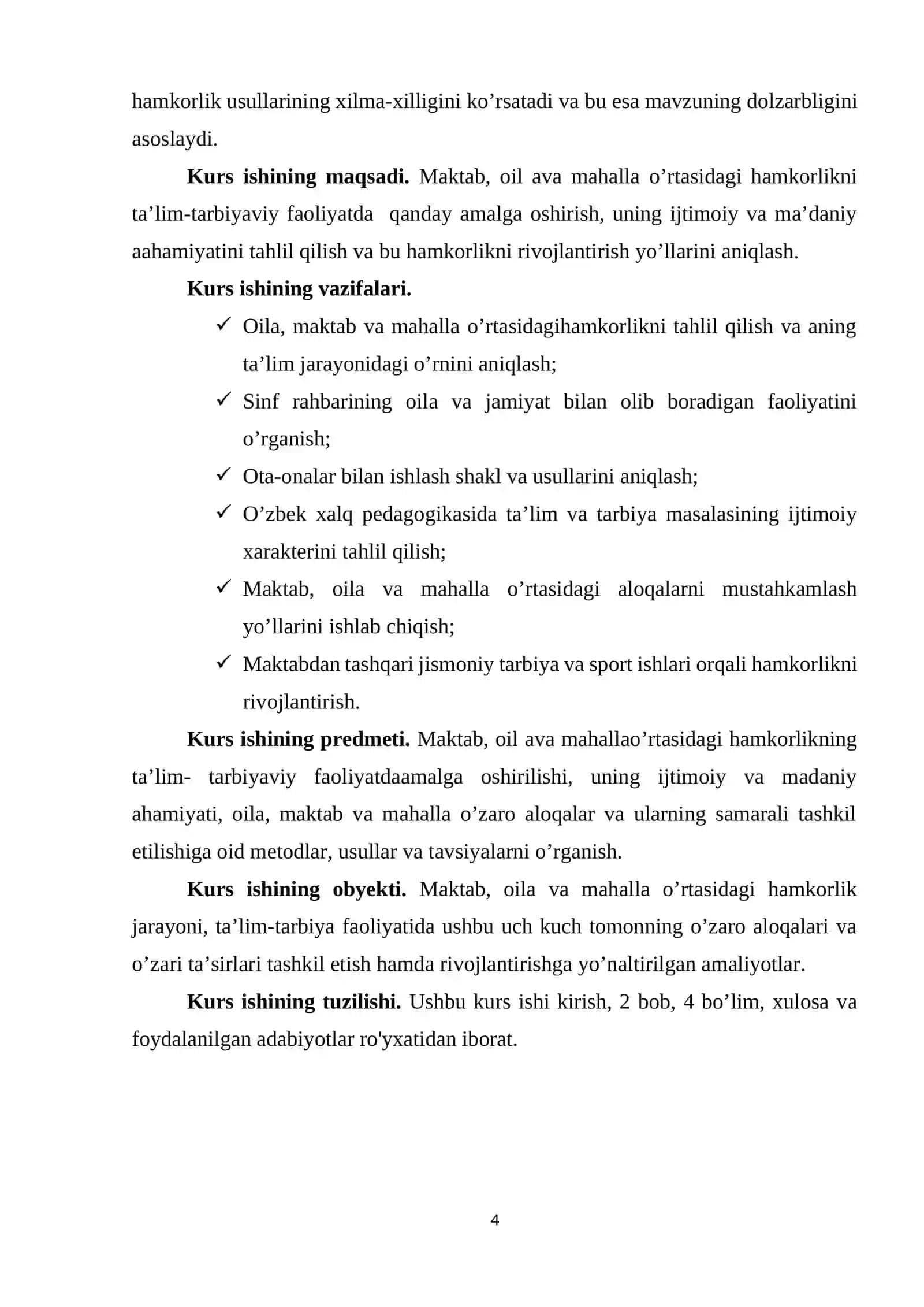 hamkorlik usullarining xilma-xilligini ko'rsatadi va bu esa mavzuning dolzarbligini asoslaydi.

Kurs ishining maqsadi. Maktab, oil ava mahalla o'rtasidagi hamkorlikni ta'lim-tarbiyaviy faoliyatda qanday amalga oshirish, uning ijtimoiy va ma'daniy aahamiyatini tahlil qilish va bu hamkorlikni rivojlantirish yo'llarini aniqlash.

Kurs ishining vazifalari.

✓ Oila, maktab va mahalla o'rtasidagihamkorlikni tahlil qilish va aning ta'lim jarayonidagi o'rnini aniqlash;

✓ Sinf rahbarining oila va jamiyat bilan olib boradigan faoliyatini o'rganish;

✓ Ota-onalar bilan ishlash shakl va usullarini aniqlash;

✓ O'zbek xalq pedagogikasida ta'lim va tarbiya masalasining ijtimoiy xarakterini tahlil qilish;

✓ Maktab, oila va mahalla o'rtasidagi aloqalarni mustahkamlash yo'llarini ishlab chiqish;

✓ Maktabdan tashqari jismoniy tarbiya va sport ishlari orqali hamkorlikni rivojlantirish.

Kurs ishining predmeti. Maktab, oil ava mahallao'rtasidagi hamkorlikning ta'lim- tarbiyaviy faoliyatdaamalga oshirilishi, uning ijtimoiy va madaniy ahamiyati, oila, maktab va mahalla o'zaro aloqalar va ularning samarali tashkil etilishiga oid metodlar, usullar va tavsiyalarni o'rganish.

Kurs ishining obyekti. Maktab, oila va mahalla o'rtasidagi hamkorlik jarayoni, ta'lim-tarbiya faoliyatida ushbu uch kuch tomonning o'zaro aloqalari va o'zari ta'sirlari tashkil etish hamda rivojlantirishga yo'naltirilgan amaliyotlar.

Kurs ishining tuzilishi. Ushbu kurs ishi kirish, 2 bob, 4 bo'lim, xulosa va foydalanilgan adabiyotlar ro'yxatidan iborat.

4